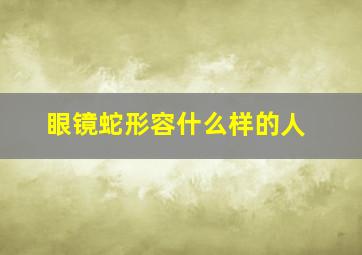 眼镜蛇形容什么样的人